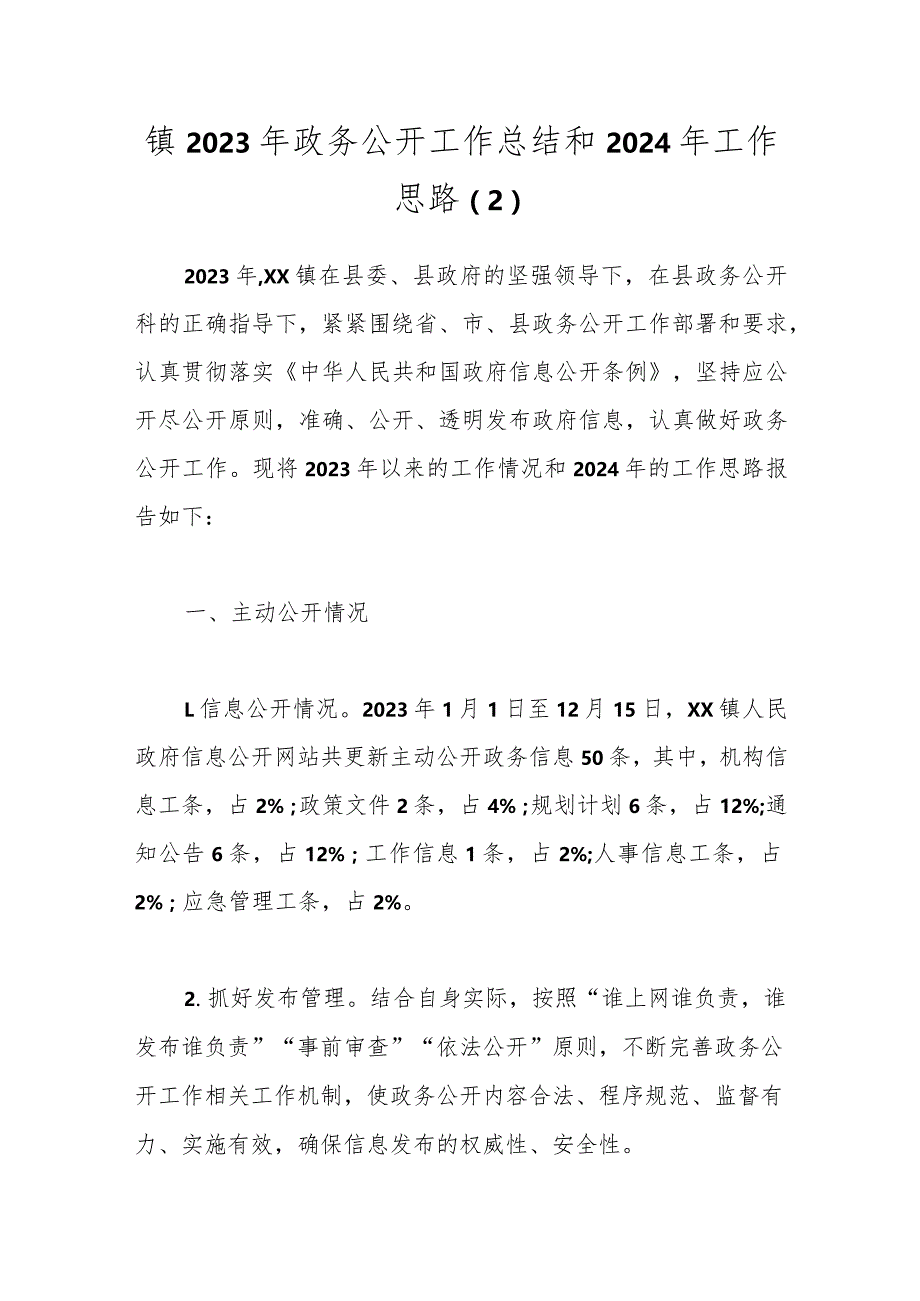 镇 2023 年政务公开工作总结和 2024 年工作思路（2）

2023 年,XX 镇在县委、县政府的坚强领导下，在县政务公开科的正确指导下，紧紧围绕省、市、县政务公开工作部署和要求，认真贯彻落实《中华人民共和国政府信息公开条例》，坚持应公开尽公开原则，准确、公开、透明发布政府信息，认真做好政务公开工作。现将 2023 年以来的工作情况和 2024 年的工作思路报告如下：

一、主动公开情况

L 信息公开情况。2023 年 1 月 1 日至 12 月 15 日，XX 镇人民政府信息公开网站共更新主动公开政务信息 50 条，其中，机构信息工条，占 2%；政策文件 2 条，占 4%；规划计划 6 条，占 12%;通知公告 6 条，占 12%；工作信息 1 条，占 2%;人事信息工条，占 2%；应急管理工条，占 2%。

2. 抓好发布管理。结合自身实际，按照“谁上网谁负责，谁发布谁负责”“事前审查”“依法公开”原则，不断完善政务公开工作相关工作机制，使政务公开内容合法、程序规范、监督有力、实施有效，确保信息发布的权威性、安全性。